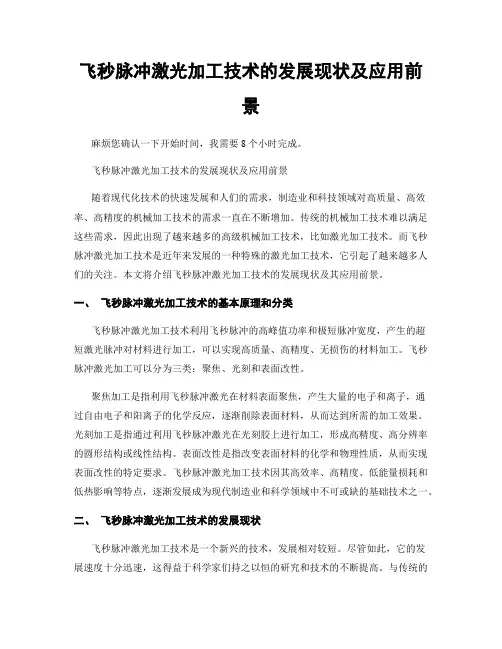 飞秒脉冲激光加工技术的发展现状及应用前景

麻烦您确认一下开始时间，我需要 8 个小时完成。

飞秒脉冲激光加工技术的发展现状及应用前景

随着现代化技术的快速发展和人们的需求，制造业和科技领域对高质量、高效率、高精度的机械加工技术的需求一直在不断增加。传统的机械加工技术难以满足这些需求，因此出现了越来越多的高级机械加工技术，比如激光加工技术。而飞秒脉冲激光加工技术是近年来发展的一种特殊的激光加工技术，它引起了越来越多人们的关注。本文将介绍飞秒脉冲激光加工技术的发展现状及其应用前景。

一、 飞秒脉冲激光加工技术的基本原理和分类

飞秒脉冲激光加工技术利用飞秒脉冲的高峰值功率和极短脉冲宽度，产生的超短激光脉冲对材料进行加工，可以实现高质量、高精度、无损伤的材料加工。飞秒脉冲激光加工可以分为三类：聚焦、光刻和表面改性。

聚焦加工是指利用飞秒脉冲激光在材料表面聚焦，产生大量的电子和离子，通过自由电子和阳离子的化学反应，逐渐削除表面材料，从而达到所需的加工效果。光刻加工是指通过利用飞秒脉冲激光在光刻胶上进行加工，形成高精度、高分辨率的圆形结构或线性结构。表面改性是指改变表面材料的化学和物理性质，从而实现表面改性的特定要求。飞秒脉冲激光加工技术因其高效率、高精度、低能量损耗和低热影响等特点，逐渐发展成为现代制造业和科学领域中不可或缺的基础技术之一。

二、 飞秒脉冲激光加工技术的发展现状

飞秒脉冲激光加工技术是一个新兴的技术，发展相对较短。尽管如此，它的发展速度十分迅速，这得益于科学家们持之以恒的研究和技术的不断提高。与传统的